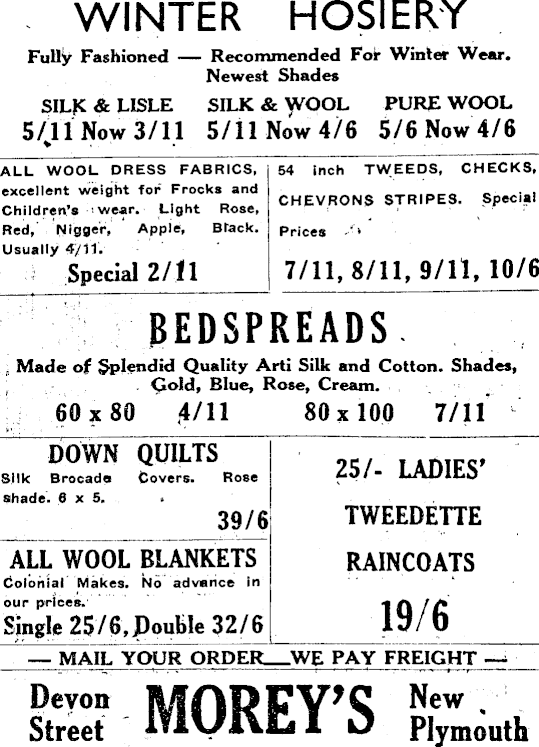 WINTER HOSIERY

Fully Fashioned — Recommended For Winter Wear. Newest Shades

SILK & LISLE 5/11 Now 3/11 SILK & WOOL 5/11 Now 4/6 PURE WOOL 5/6 Now 4/6

ALL WOOL DRESS FABRICS, excellent weight for Frocks and Children's wear. Light Rose, Red, Nigger, Apple, Black. Usually 4/11.

Special 2/11

54 inch TWEEDS, CHECKS, CHEVRONS STRIPES. Special Prices

7/11, 8/11, 9/11, 10/6

BEDSPREADS

Made of Splendid Quality Arti Silk and Cotton. Shades, Gold, Blue, Rose, Cream.

60 x 80 4/11 80 x 100 7/11

DOWN QUILTS

Silk Brocade Covers. Rose shade. 6 x 5.

39/6

ALL WOOL BLANKETS

Colonial Makes. No advance in our prices.

Single 25/6, Double 32/6

25/- LADIES' TWEEDETTE RAINCOATS

19/6

— MAIL YOUR ORDER—WE PAY FREIGHT —

Devon Street MOREY'S New Plymouth